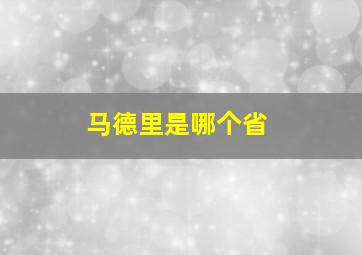 马德里是哪个省